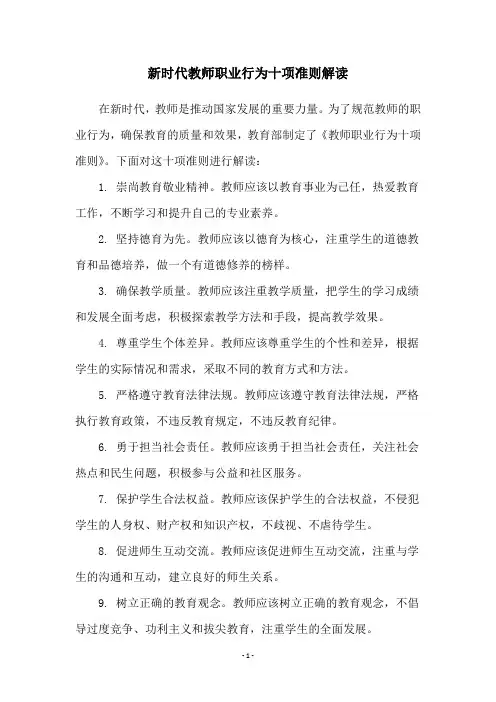 新时代教师职业行为十项准则解读

在新时代，教师是推动国家发展的重要力量。为了规范教师的职业行为，确保教育的质量和效果，教育部制定了《教师职业行为十项准则》。下面对这十项准则进行解读：

1. 崇尚教育敬业精神。教师应该以教育事业为己任，热爱教育工作，不断学习和提升自己的专业素养。

2. 坚持德育为先。教师应该以德育为核心，注重学生的道德教育和品德培养，做一个有道德修养的榜样。

3. 确保教学质量。教师应该注重教学质量，把学生的学习成绩和发展全面考虑，积极探索教学方法和手段，提高教学效果。

4. 尊重学生个体差异。教师应该尊重学生的个性和差异，根据学生的实际情况和需求，采取不同的教育方式和方法。

5. 严格遵守教育法律法规。教师应该遵守教育法律法规，严格执行教育政策，不违反教育规定，不违反教育纪律。

6. 勇于担当社会责任。教师应该勇于担当社会责任，关注社会热点和民生问题，积极参与公益和社区服务。

7. 保护学生合法权益。教师应该保护学生的合法权益，不侵犯学生的人身权、财产权和知识产权，不歧视、不虐待学生。

8. 促进师生互动交流。教师应该促进师生互动交流，注重与学生的沟通和互动，建立良好的师生关系。

9. 树立正确的教育观念。教师应该树立正确的教育观念，不倡导过度竞争、功利主义和拔尖教育，注重学生的全面发展。

- 1 -